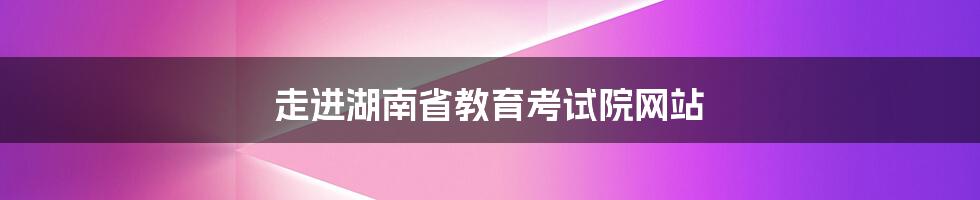 走进湖南省教育考试院网站